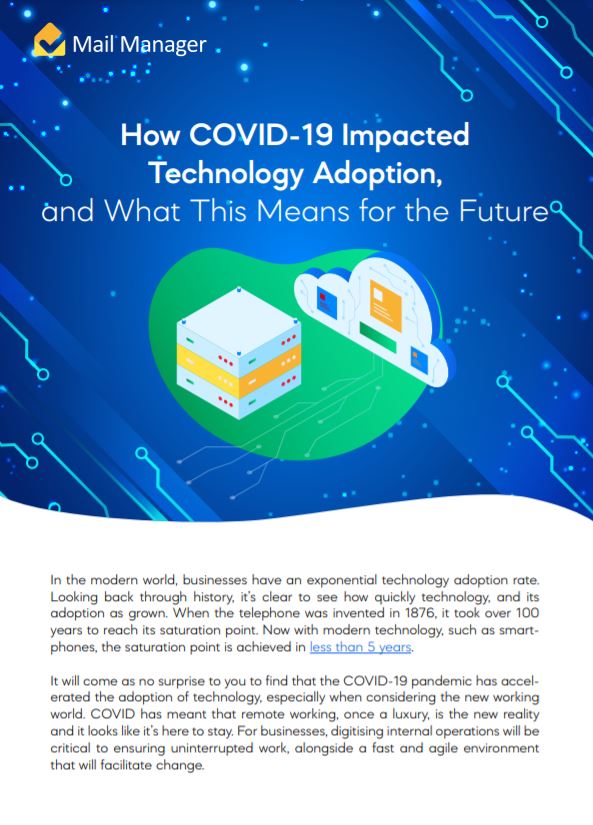 Mail Manager

How COVID-19 Impacted Technology Adoption, and What This Means for the Future

In the modern world, businesses have an exponential technology adoption rate. Looking back through history, it's clear to see how quickly technology, and its adoption as grown. When the telephone was invented in 1876, it took over 100 years to reach its saturation point. Now with modern technology, such as smartphones, the saturation point is achieved in less than 5 years.

It will come as no surprise to you to find that the COVID-19 pandemic has accelerated the adoption of technology, especially when considering the new working world. COVID has meant that remote working, once a luxury, is the new reality and it looks like it's here to stay. For businesses, digitising internal operations will be critical to ensuring uninterrupted work, alongside a fast and agile environment that will facilitate change.